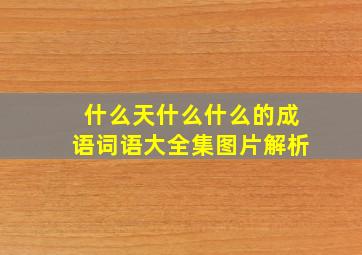 什么天什么什么的成语词语大全集图片解析